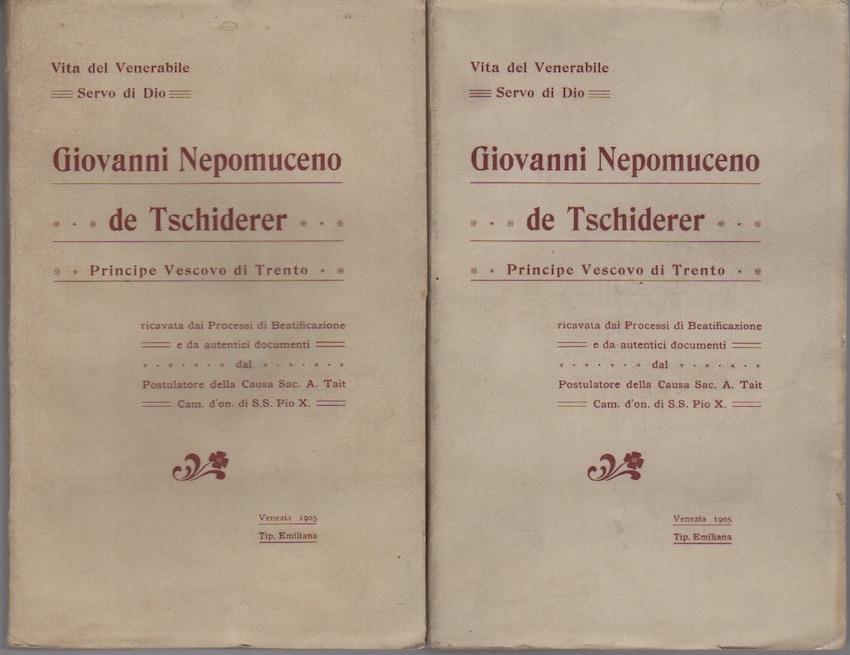 Vita del Venerabile
Servo di Dio

Giovanni Nepomuceno

de Tschiderer

Principe Vescovo di Trento

ricavata dai Processi di Beatificazione
e da autentici documenti
dal
Postulatore della Causa Sac. A. Tait
Cam. d'on. di S.S. Pio X.

Venezia 1905
Tip. Emiliana

Vita del Venerabile
Servo di Dio

Giovanni Nepomuceno

de Tschiderer

Principe Vescovo di Trento

ricavata dai Processi di Beatificazione
e da autentici documenti
dal
Postulatore della Causa Sac. A. Tait
Cam. d'on. di S.S. Pio X.

Venezia 1905
Tip. Emiliana